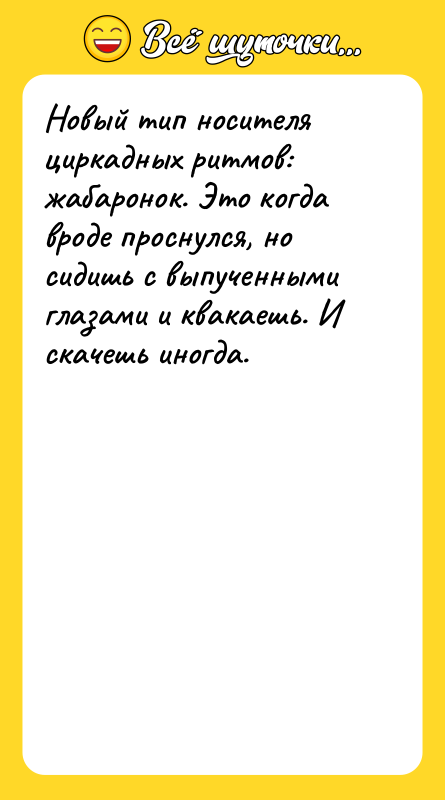 Всё шуточки...

Новый тип носителя циркадных ритмов: жабаронок. Это когда вроде проснулся, но сидишь с выпученными глазами и квакаешь. И скачешь иногда.